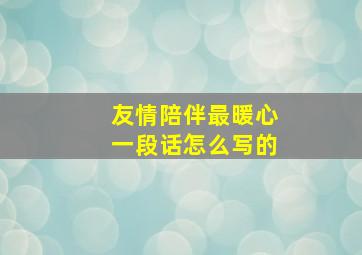 友情陪伴最暖心
一段话怎么写的